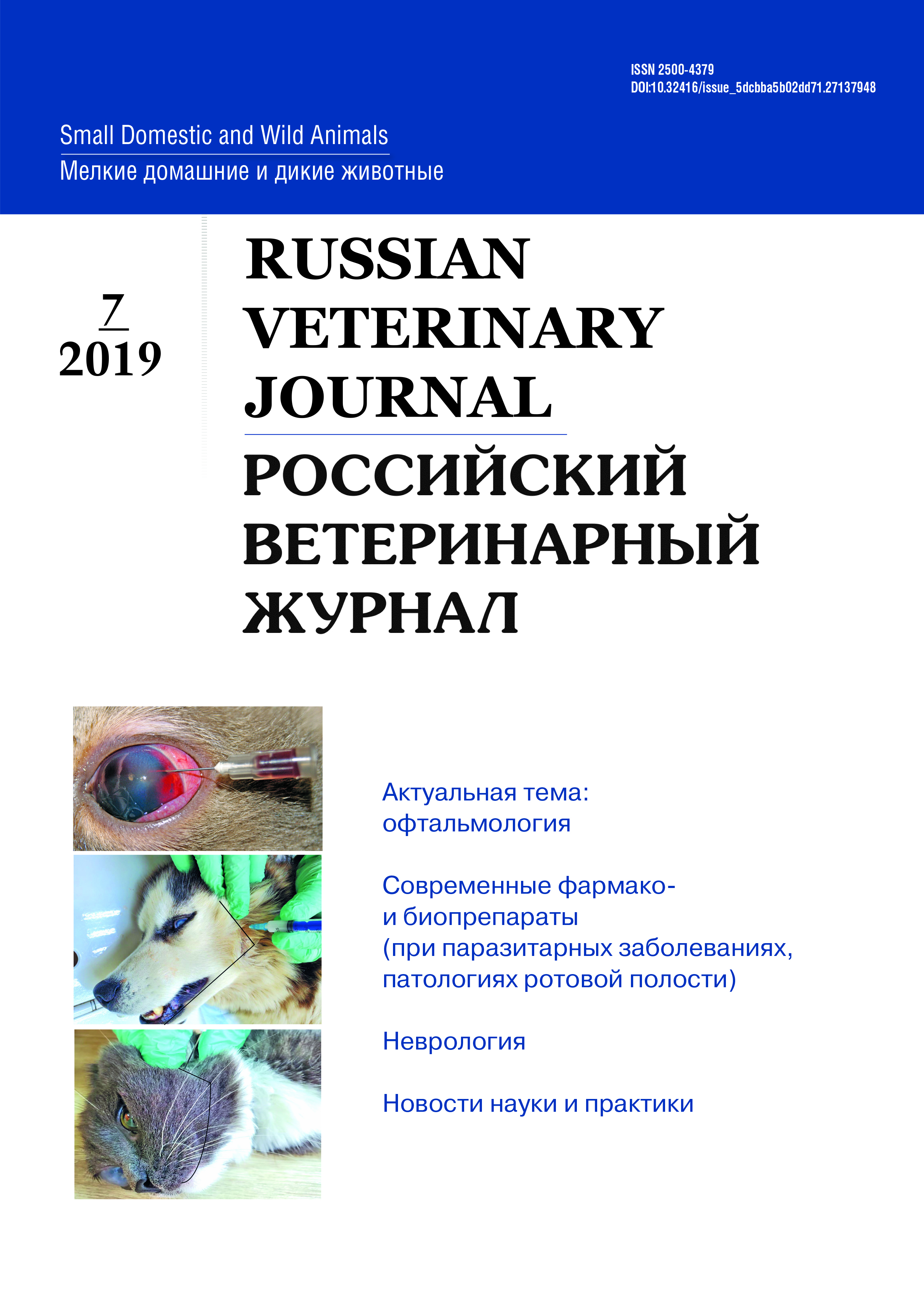 ISSN 2500-4379
DOI:10.32416/issue_5dcbba5b02dd71.27137948

Small Domestic and Wild Animals
Мелкие домашние и дикие животные

7
2019

RUSSIAN VETERINARY JOURNAL
РОССИЙСКИЙ ВЕТЕРИНАРНЫЙ ЖУРНАЛ

Актуальная тема: офтальмология

Современные фармако- и биопрепараты (при паразитарных заболеваниях, патологиях ротовой полости)

Неврология

Новости науки и практики